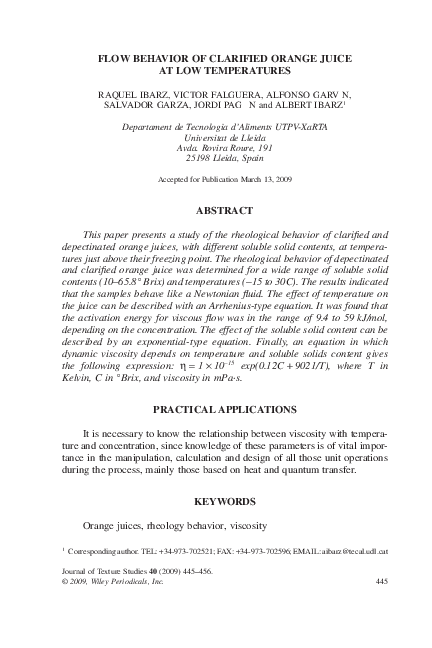 FLOW BEHAVIOR OF CLARIFIED ORANGE JUICE AT LOW TEMPERATURES

RAQUEL IBARZ, VICTOR FALGUERA, ALFONSO GARV N, SALVADOR GARZA, JORDI PAG N and ALBERT IBARZ$^1$

Departament de Tecnologia d'Aliments UTPV-XaRTA
Universitat de Lleida
Avda. Rovira Roure, 191
25198 Lleida, Spain

Accepted for Publication March 13, 2009

ABSTRACT

This paper presents a study of the rheological behavior of clarified and depectinated orange juices, with different soluble solid contents, at temperatures just above their freezing point. The rheological behavior of depectinated and clarified orange juice was determined for a wide range of soluble solid contents (10–65.8° Brix) and temperatures (−15 to 30C). The results indicated that the samples behave like a Newtonian fluid. The effect of temperature on the juice can be described with an Arrhenius-type equation. It was found that the activation energy for viscous flow was in the range of 9.4 to 59 kJ/mol, depending on the concentration. The effect of the soluble solid content can be described by an exponential-type equation. Finally, an equation in which dynamic viscosity depends on temperature and soluble solids content gives the following expression: $\eta = 1 \times 10^{-15}$ exp(0.12C + 9021/T), where T in Kelvin, C in °Brix, and viscosity in mPa·s.

PRACTICAL APPLICATIONS

It is necessary to know the relationship between viscosity with temperature and concentration, since knowledge of these parameters is of vital importance in the manipulation, calculation and design of all those unit operations during the process, mainly those based on heat and quantum transfer.

KEYWORDS

Orange juices, rheology behavior, viscosity

$^1$ Corresponding author. TEL: +34-973-702521; FAX: +34-973-702596; EMAIL: aibarz@tecal.udl.cat

Journal of Texture Studies 40 (2009) 445–456.
© 2009, Wiley Periodicals, Inc.
445